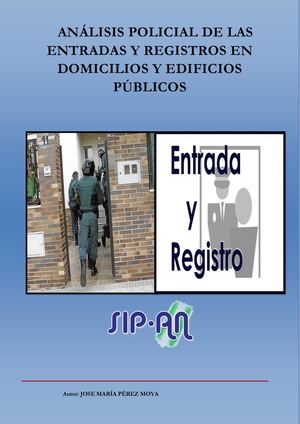 ANÁLISIS POLICIAL DE LAS ENTRADAS Y REGISTROS EN DOMICILIOS Y EDIFICIOS PÚBLICOS

Entrada
y
Registro

SIP·AN

Autor: JOSE MARÍA PÉREZ MOYA